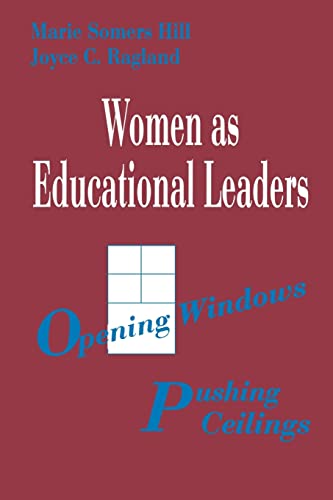 Marie Somers Hill
Joyce C. Ragland

Women as Educational Leaders

Opening Windows

Pushing Ceilings